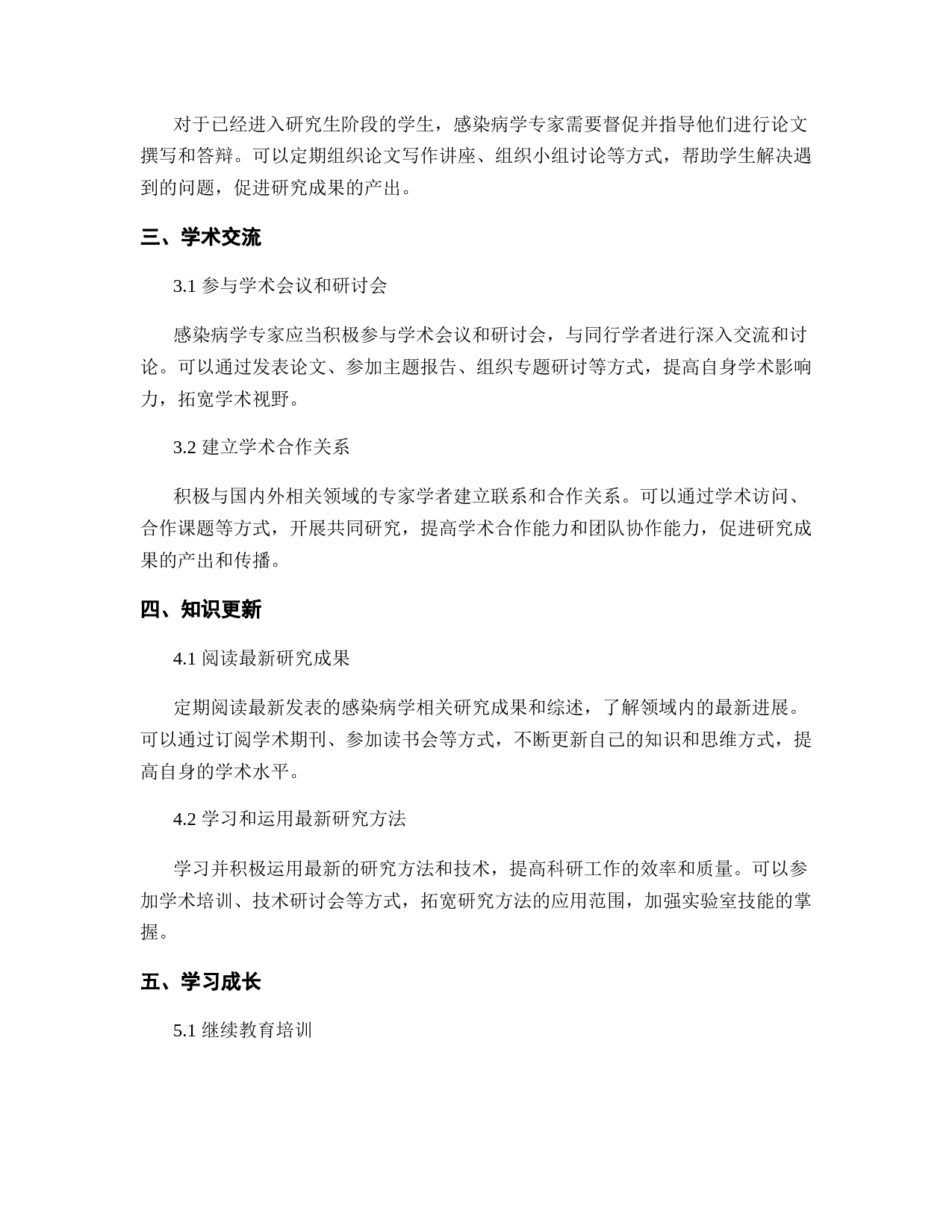 对于已经进入研究生阶段的学生，感染病学专家需要督促并指导他们进行论文撰写和答辩。可以定期组织论文写作讲座、组织小组讨论等方式，帮助学生解决遇到的问题，促进研究成果的产出。

三、学术交流

3.1 参与学术会议和研讨会

感染病学专家应当积极参与学术会议和研讨会，与同行学者进行深入交流和讨论。可以通过发表论文、参加主题报告、组织专题研讨等方式，提高自身学术影响力，拓宽学术视野。

3.2 建立学术合作关系

积极与国内外相关领域的专家学者建立联系和合作关系。可以通过学术访问、合作课题等方式，开展共同研究，提高学术合作能力和团队协作能力，促进研究成果的产出和传播。

四、知识更新

4.1 阅读最新研究成果

定期阅读最新发表的感染病学相关研究成果和综述，了解领域内的最新进展。可以通过订阅学术期刊、参加读书会等方式，不断更新自己的知识和思维方式，提高自身的学术水平。

4.2 学习和运用最新研究方法

学习并积极运用最新的研究方法和技术，提高科研工作的效率和质量。可以参加学术培训、技术研讨会等方式，拓宽研究方法的应用范围，加强实验室技能的掌握。

五、学习成长

5.1 继续教育培训